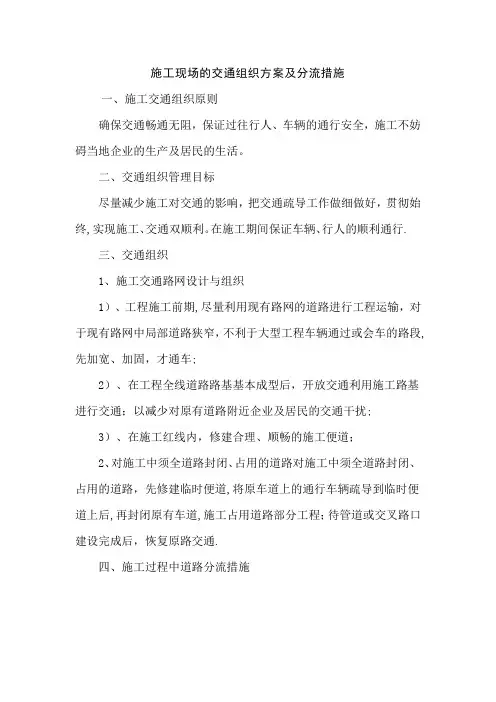 施工现场的交通组织方案及分流措施

一、施工交通组织原则

确保交通畅通无阻，保证过往行人、车辆的通行安全，施工不妨碍当地企业的生产及居民的生活。

二、交通组织管理目标

尽量减少施工对交通的影响，把交通疏导工作做细做好，贯彻始终，实现施工、交通双顺利。在施工期间保证车辆、行人的顺利通行.

三、交通组织

1、施工交通路网设计与组织

1）、工程施工前期，尽量利用现有路网的道路进行工程运输，对于现有路网中局部道路狭窄，不利于大型工程车辆通过或会车的路段，先加宽、加固，才通车；

2）、在工程全线道路路基基本成型后，开放交通利用施工路基进行交通：以减少对原有道路附近企业及居民的交通干扰；

3）、在施工红线内，修建合理、顺畅的施工便道；

2、对施工中须全道路封闭、占用的道路对施工中须全道路封闭、占用的道路，先修建临时便道，将原车道上的通行车辆疏导到临时便道上后，再封闭原有车道，施工占用道路部分工程；待管道或交叉路口建设完成后，恢复原路交通.

四、施工过程中道路分流措施